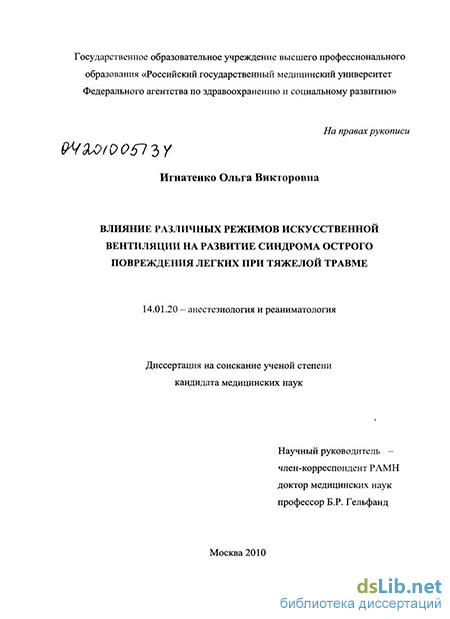 Государственное образовательное учреждение высшего профессионального образования «Российский государственный медицинский университет Федерального агентства по здравоохранению и социальному развитию»

На правах рукописи

04201005734

Игнатенко Ольга Викторовна

ВЛИЯНИЕ РАЗЛИЧНЫХ РЕЖИМОВ ИСКУССТВЕННОЙ ВЕНТИЛЯЦИИ НА РАЗВИТИЕ СИНДРОМА ОСТРОГО ПОВРЕЖДЕНИЯ ЛЕГКИХ ПРИ ТЯЖЕЛОЙ ТРАВМЕ

14.01.20 – анестезиология и реаниматология

Диссертация на соискание ученой степени кандидата медицинских наук

Научный руководитель –
член-корреспондент РАМН
доктор медицинских наук
профессор Б.Р. Гельфанд

Москва 2010

dsLib.net
библиотека диссертаций